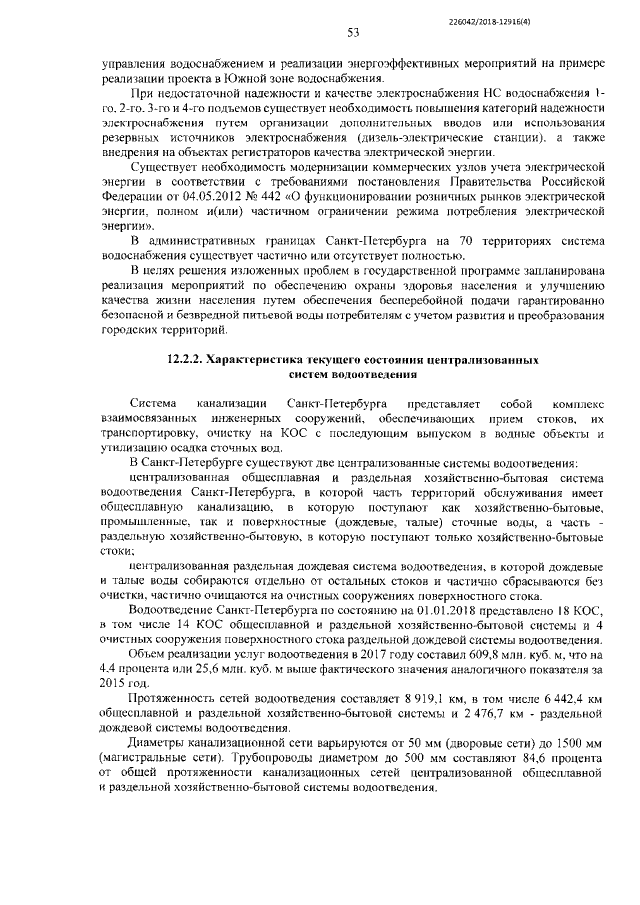 226042/2018-12916(4)

53

управления водоснабжением и реализации энергоэффективных мероприятий на примере реализации проекта в Южной зоне водоснабжения.

При недостаточной надежности и качестве электроснабжения НС водоснабжения 1-го, 2-го, 3-го и 4-го подъемов существует необходимость повышения категорий надежности электроснабжения путем организации дополнительных вводов или использования резервных источников электроснабжения (дизель-электрические станции), а также внедрения на объектах регистраторов качества электрической энергии.

Существует необходимость модернизации коммерческих узлов учета электрической энергии в соответствии с требованиями постановления Правительства Российской Федерации от 04.05.2012 № 442 «О функционировании розничных рынков электрической энергии, полном и(или) частичном ограничении режима потребления электрической энергии».

В административных границах Санкт-Петербурга на 70 территориях система водоснабжения существует частично или отсутствует полностью.

В целях решения изложенных проблем в государственной программе запланирована реализация мероприятий по обеспечению охраны здоровья населения и улучшению качества жизни населения путем обеспечения бесперебойной подачи гарантированно безопасной и безвредной питьевой воды потребителям с учетом развития и преобразования городских территорий.

12.2.2. Характеристика текущего состояния централизованных систем водоотведения

Система канализации Санкт-Петербурга представляет собой комплекс взаимосвязанных инженерных сооружений, обеспечивающих прием стоков, их транспортировку, очистку на КОС с последующим выпуском в водные объекты и утилизацию осадка сточных вод.

В Санкт-Петербурге существуют две централизованные системы водоотведения:

централизованная общесплавная и раздельная хозяйственно-бытовая система водоотведения Санкт-Петербурга, в которой часть территорий обслуживания имеет общесплавную канализацию, в которую поступают как хозяйственно-бытовые, промышленные, так и поверхностные (дождевые, талые) сточные воды, а часть - раздельную хозяйственно-бытовую, в которую поступают только хозяйственно-бытовые стоки;

централизованная раздельная дождевая система водоотведения, в которой дождевые и талые воды собираются отдельно от остальных стоков и частично сбрасываются без очистки, частично очищаются на очистных сооружениях поверхностного стока.

Водоотведение Санкт-Петербурга по состоянию на 01.01.2018 представлено 18 КОС, в том числе 14 КОС общесплавной и раздельной хозяйственно-бытовой системы и 4 очистных сооружения поверхностного стока раздельной дождевой системы водоотведения.

Объем реализации услуг водоотведения в 2017 году составил 609,8 млн. куб. м, что на 4,4 процента или 25,6 млн. куб. м выше фактического значения аналогичного показателя за 2015 год.

Протяженность сетей водоотведения составляет 8 919,1 км, в том числе 6 442,4 км общесплавной и раздельной хозяйственно-бытовой системы и 2 476,7 км - раздельной дождевой системы водоотведения.

Диаметры канализационной сети варьируются от 50 мм (дворовые сети) до 1500 мм (магистральные сети). Трубопроводы диаметром до 500 мм составляют 84,6 процента от общей протяженности канализационных сетей централизованной общесплавной и раздельной хозяйственно-бытовой системы водоотведения.